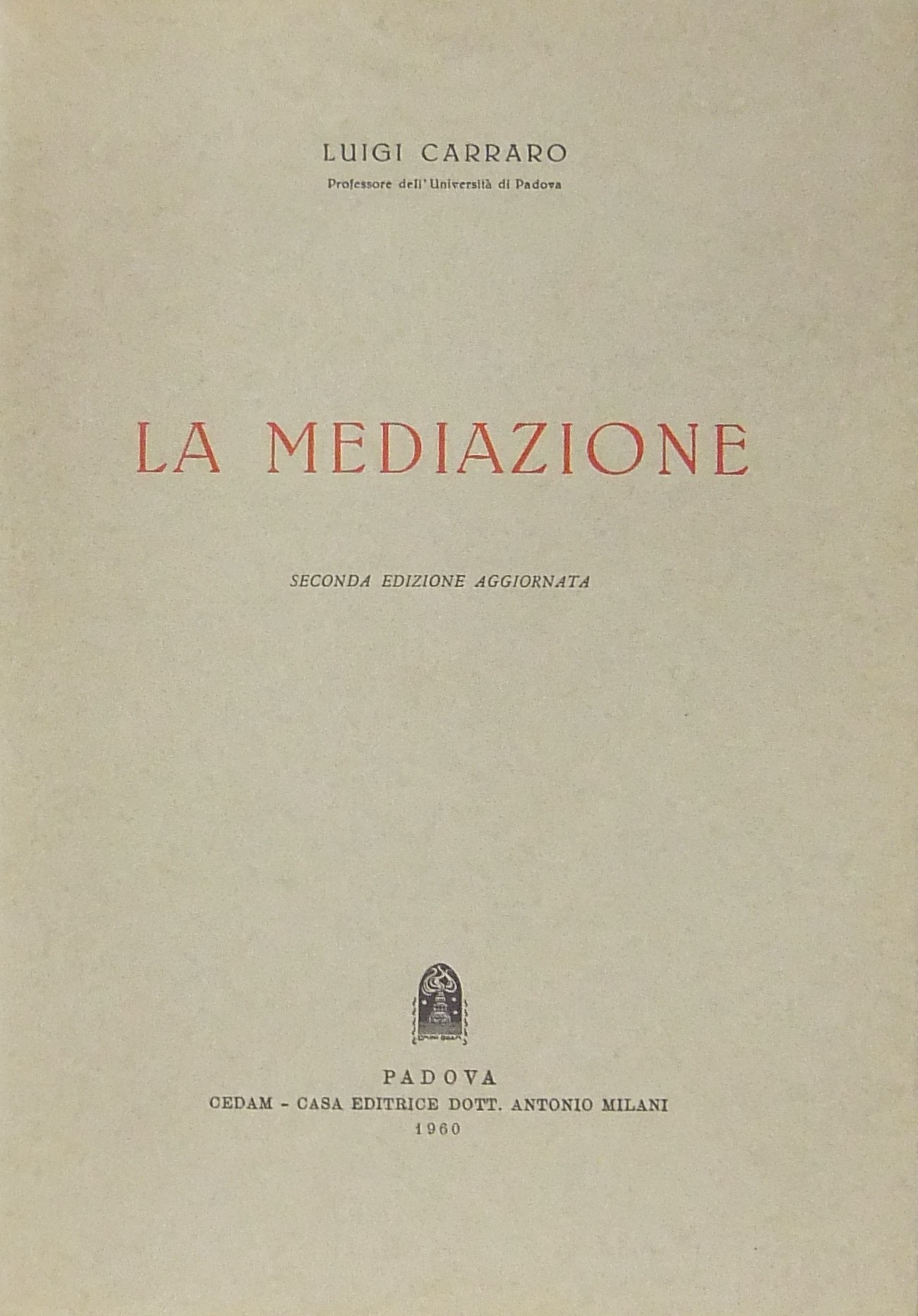 LUIGI CARRARO
Professore dell'Università di Padova

LA MEDIAZIONE

SECONDA EDIZIONE AGGIORNATA

PADOVA
CEDAM - CASA EDITRICE DOTT. ANTONIO MILANI
1960